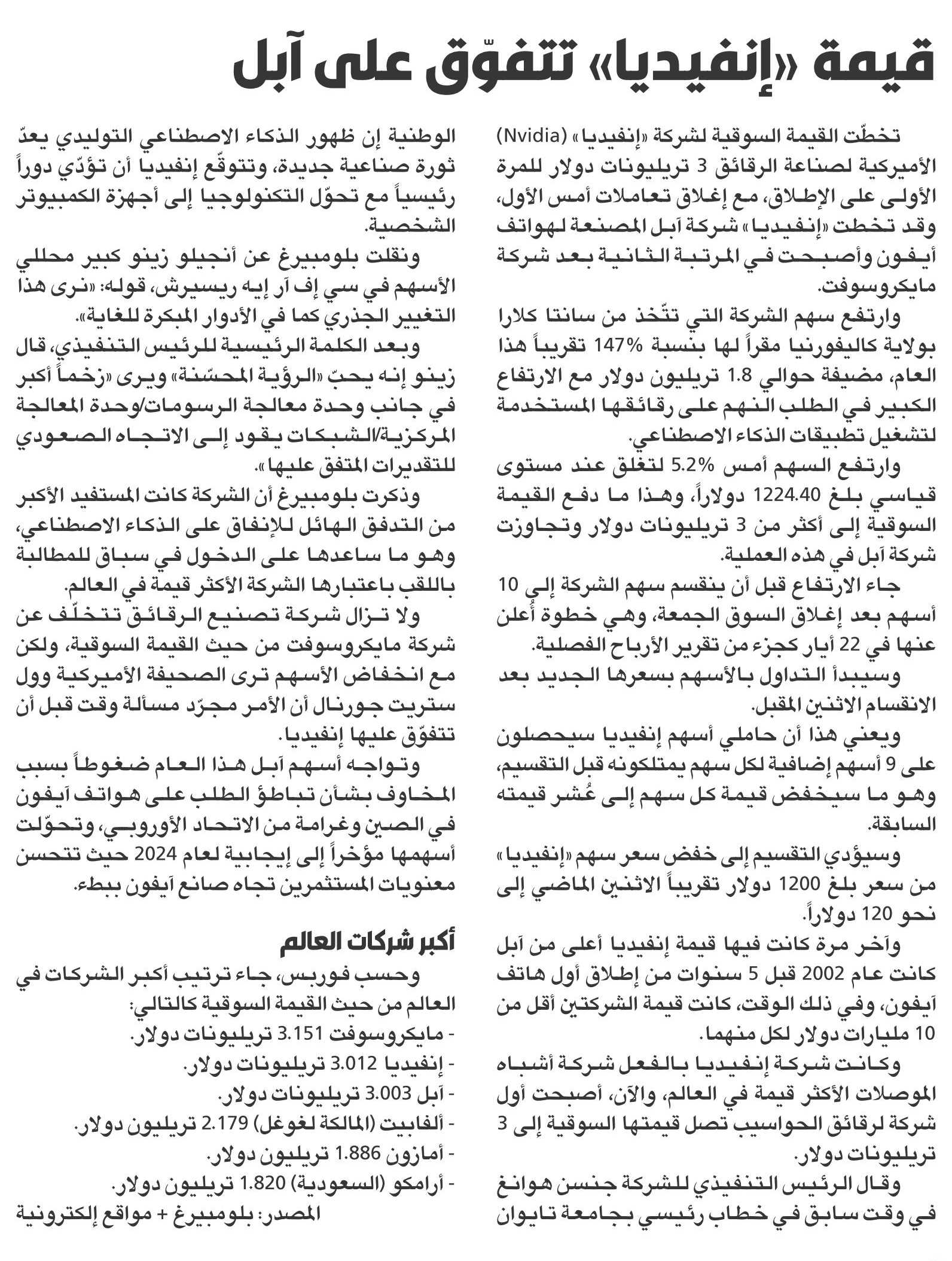 قيمة «إنفيديا» تتفوّق على آبل

تخطّت القيمة السوقية لشركة «إنفيديا» (Nvidia) الأميركية لصناعة الرقائق 3 تريليونات دولار للمرة الأولى على الإطلاق، مع إغلاق تعاملات أمس الأول، وقد تخطت «إنفيديا» شركة آبل المصنعة لهواتف آيفون وأصبحت في المرتبة الثانية بعد شركة مايكروسوفت.

وارتفع سهم الشركة التي تتّخذ من سانتا كلارا بولاية كاليفورنيا مقراً لها بنسبة 147% تقريباً هذا العام، مضيفة حوالي 1.8 تريليون دولار مع الارتفاع الكبير في الطلب النهم على رقائقها المستخدمة لتشغيل تطبيقات الذكاء الاصطناعي.

وارتفع السهم أمس 5.2% لتغلق عند مستوى قياسي بلغ 1224.40 دولاراً، وهذا ما دفع القيمة السوقية إلى أكثر من 3 تريليونات دولار وتجاوزت شركة آبل في هذه العملية.

جاء الارتفاع قبل أن ينقسم سهم الشركة إلى 10 أسهم بعد إغلاق السوق الجمعة، وهي خطوة أُعلن عنها في 22 أيار كجزء من تقرير الأرباح الفصلية.

وسيبدأ التداول بالأسهم بسعرها الجديد بعد الانقسام الاثنين المقبل.

ويعني هذا أن حاملي أسهم إنفيديا سيحصلون على 9 أسهم إضافية لكل سهم يمتلكونه قبل التقسيم، وهو ما سيخفض قيمة كل سهم إلى عُشر قيمته السابقة.

وسيؤدي التقسيم إلى خفض سعر سهم «إنفيديا» من سعر بلغ 1200 دولار تقريباً الاثنين الماضي إلى نحو 120 دولاراً.

وآخر مرة كانت فيها قيمة إنفيديا أعلى من آبل كانت عام 2002 قبل 5 سنوات من إطلاق أول هاتف آيفون، وفي ذلك الوقت، كانت قيمة الشركتين أقل من 10 مليارات دولار لكل منهما.

وكانت شركة إنفيديا بالفعل شركة أشباه الموصلات الأكثر قيمة في العالم، والآن، أصبحت أول شركة لرقائق الحواسيب تصل قيمتها السوقية إلى 3 تريليونات دولار.

وقال الرئيس التنفيذي للشركة جنسن هوانغ في وقت سابق في خطاب رئيسي بجامعة تايوان الوطنية إن ظهور الذكاء الاصطناعي التوليدي يعدّ ثورة صناعية جديدة، وتتوقّع إنفيديا أن تؤدّي دوراً رئيسياً مع تحوّل التكنولوجيا إلى أجهزة الكمبيوتر الشخصية.

ونقلت بلومبيرغ عن أنجيلو زينو كبير محللي الأسهم في سي إف آر إيه ريسيرش، قوله: «نرى هذا التغيير الجذري كما في الأدوار المبكرة للغاية».

وبعد الكلمة الرئيسية للرئيس التنفيذي، قال زينو إنه يحبّ «الرؤية المحسّنة» ويرى «زخماً أكبر في جانب وحدة معالجة الرسومات/وحدة المعالجة المركزية/الشبكات يقود إلى الاتجاه الصعودي للتقديرات المتفق عليها».

وذكرت بلومبيرغ أن الشركة كانت المستفيد الأكبر من التدفق الهائل للإنفاق على الذكاء الاصطناعي، وهو ما ساعدها على الدخول في سباق للمطالبة باللقب باعتبارها الشركة الأكثر قيمة في العالم.

ولا تزال شركة تصنيع الرقائق تتخلّف عن شركة مايكروسوفت من حيث القيمة السوقية، ولكن مع انخفاض الأسهم ترى الصحيفة الأميركية وول ستريت جورنال أن الأمر مجرّد مسألة وقت قبل أن تتفوّق عليها إنفيديا.

وتواجه أسهم آبل هذا العام ضغوطاً بسبب المخاوف بشأن تباطؤ الطلب على هواتف آيفون في الصين وغرامة من الاتحاد الأوروبي، وتحوّلت أسهمها مؤخراً إلى إيجابية لعام 2024 حيث تتحسن معنويات المستثمرين تجاه صانع آيفون ببطء.

أكبر شركات العالم

وحسب فوربس، جاء ترتيب أكبر الشركات في العالم من حيث القيمة السوقية كالتالي:
- مايكروسوفت 3.151 تريليونات دولار.
- إنفيديا 3.012 تريليونات دولار.
- آبل 3.003 تريليونات دولار.
- ألفابيت (المالكة لغوغل) 2.179 تريليون دولار.
- أمازون 1.886 تريليون دولار.
- أرامكو (السعودية) 1.820 تريليون دولار.

المصدر: بلومبيرغ + مواقع إلكترونية